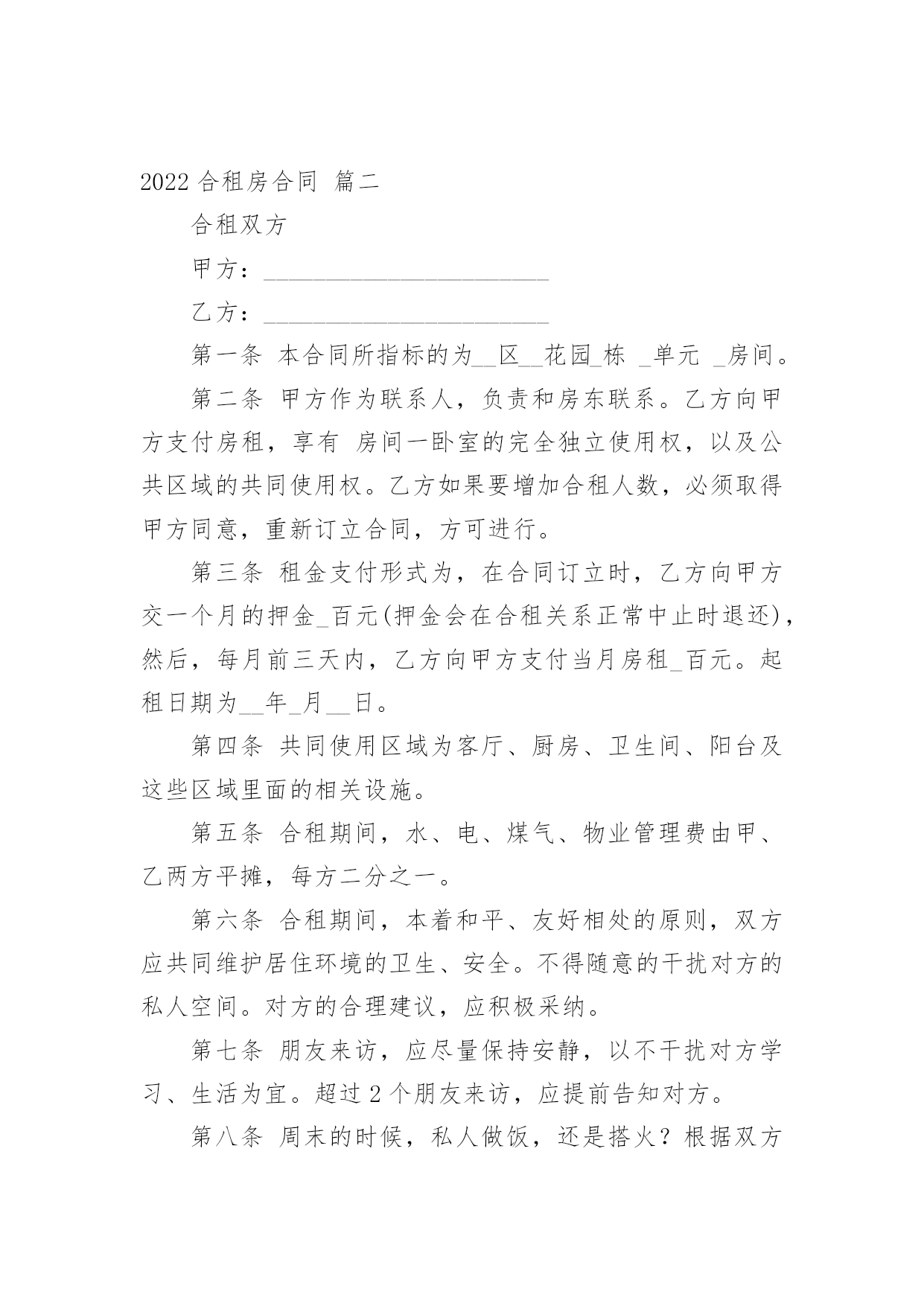 2022 合租房合同 篇二

合租双方

甲方：________________________

乙方：________________________

第一条 本合同所指标的为__区__花园_栋 _单元 _房间。

第二条 甲方作为联系人，负责和房东联系。乙方向甲方支付房租，享有 房间一卧室的完全独立使用权，以及公共区域的共同使用权。乙方如果要增加合租人数，必须取得甲方同意，重新订立合同，方可进行。

第三条 租金支付形式为，在合同订立时，乙方向甲方交一个月的押金_百元(押金会在合租关系正常中止时退还)，然后，每月前三天内，乙方向甲方支付当月房租_百元。起租日期为__年_月__日。

第四条 共同使用区域为客厅、厨房、卫生间、阳台及这些区域里面的相关设施。

第五条 合租期间，水、电、煤气、物业管理费由甲、乙两方平摊，每方二分之一。

第六条 合租期间，本着和平、友好相处的原则，双方应共同维护居住环境的卫生、安全。不得随意的干扰对方的私人空间。对方的合理建议，应积极采纳。

第七条 朋友来访，应尽量保持安静，以不干扰对方学习、生活为宜。超过 2 个朋友来访，应提前告知对方。

第八条 周末的时候，私人做饭，还是搭火？根据双方